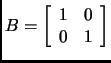 $B = \begin{bmatrix} 1 & 0 \\ 0 & 1 \end{bmatrix}$